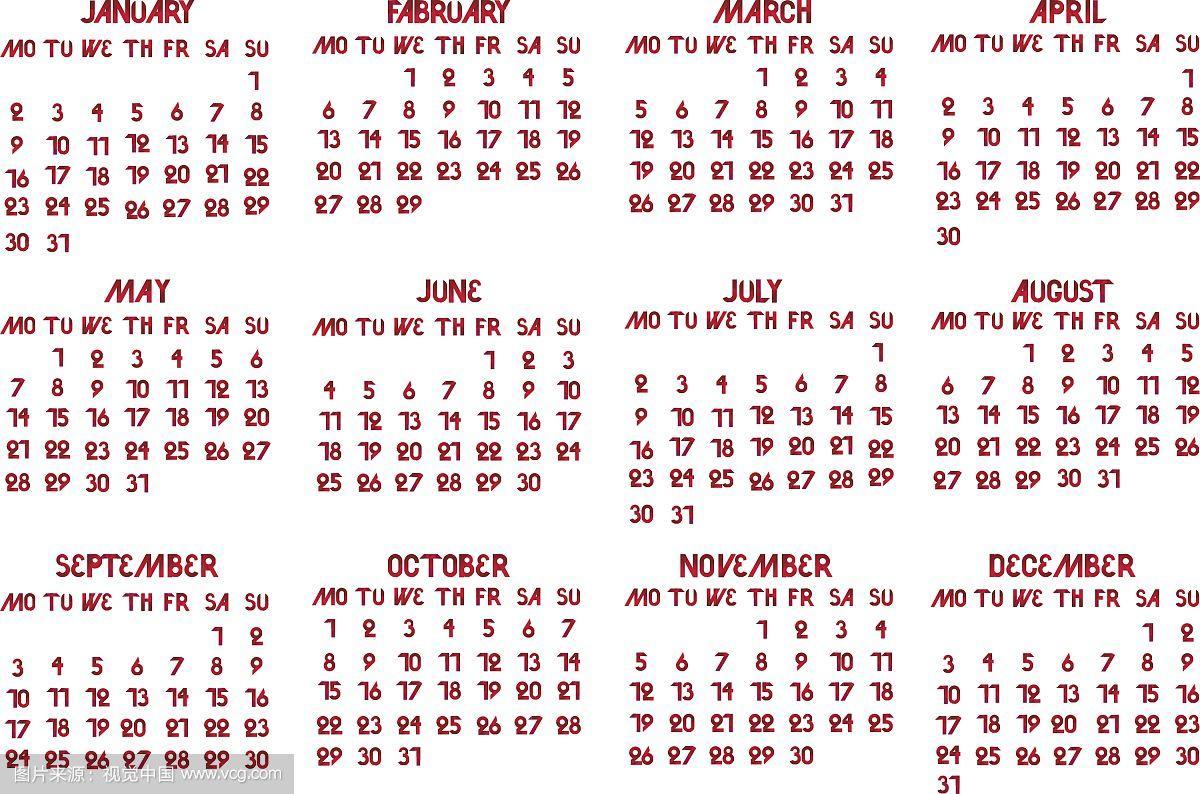 JANUARY

| MO | TU | WE | TH | FR | SA | SU |
|---|---|---|---|---|---|---|
| | | | | | | 1 |
| 2 | 3 | 4 | 5 | 6 | 7 | 8 |
| 9 | 10 | 11 | 12 | 13 | 14 | 15 |
| 16 | 17 | 18 | 19 | 20 | 21 | 22 |
| 23 | 24 | 25 | 26 | 27 | 28 | 29 |
| 30 | 31 | | | | | |

FABRUARY

| MO | TU | WE | TH | FR | SA | SU |
|---|---|---|---|---|---|---|
| | | 1 | 2 | 3 | 4 | 5 |
| 6 | 7 | 8 | 9 | 10 | 11 | 12 |
| 13 | 14 | 15 | 16 | 17 | 18 | 19 |
| 20 | 21 | 22 | 23 | 24 | 25 | 26 |
| 27 | 28 | 29 | | | | |

MARCH

| MO | TU | WE | TH | FR | SA | SU |
|---|---|---|---|---|---|---|
| | | | 1 | 2 | 3 | 4 |
| 5 | 6 | 7 | 8 | 9 | 10 | 11 |
| 12 | 13 | 14 | 15 | 16 | 17 | 18 |
| 19 | 20 | 21 | 22 | 23 | 24 | 25 |
| 26 | 27 | 28 | 29 | 30 | 31 | |

APRIL

| MO | TU | WE | TH | FR | SA | SU |
|---|---|---|---|---|---|---|
| | | | | | | 1 |
| 2 | 3 | 4 | 5 | 6 | 7 | 8 |
| 9 | 10 | 11 | 12 | 13 | 14 | 15 |
| 16 | 17 | 18 | 19 | 20 | 21 | 22 |
| 23 | 24 | 25 | 26 | 27 | 28 | 29 |
| 30 | | | | | | |

MAY

| MO | TU | WE | TH | FR | SA | SU |
|---|---|---|---|---|---|---|
| | 1 | 2 | 3 | 4 | 5 | 6 |
| 7 | 8 | 9 | 10 | 11 | 12 | 13 |
| 14 | 15 | 16 | 17 | 18 | 19 | 20 |
| 21 | 22 | 23 | 24 | 25 | 26 | 27 |
| 28 | 29 | 30 | 31 | | | |

JUNE

| MO | TU | WE | TH | FR | SA | SU |
|---|---|---|---|---|---|---|
| | | | | 1 | 2 | 3 |
| 4 | 5 | 6 | 7 | 8 | 9 | 10 |
| 11 | 12 | 13 | 14 | 15 | 16 | 17 |
| 18 | 19 | 20 | 21 | 22 | 23 | 24 |
| 25 | 26 | 27 | 28 | 29 | 30 | |

JULY

| MO | TU | WE | TH | FR | SA | SU |
|---|---|---|---|---|---|---|
| | | | | | | 1 |
| 2 | 3 | 4 | 5 | 6 | 7 | 8 |
| 9 | 10 | 11 | 12 | 13 | 14 | 15 |
| 16 | 17 | 18 | 19 | 20 | 21 | 22 |
| 23 | 24 | 25 | 26 | 27 | 28 | 29 |
| 30 | 31 | | | | | |

AUGUST

| MO | TU | WE | TH | FR | SA | SU |
|---|---|---|---|---|---|---|
| | | 1 | 2 | 3 | 4 | 5 |
| 6 | 7 | 8 | 9 | 10 | 11 | 12 |
| 13 | 14 | 15 | 16 | 17 | 18 | 19 |
| 20 | 21 | 22 | 23 | 24 | 25 | 26 |
| 27 | 28 | 29 | 30 | 31 | | |

SEPTEMBER

| MO | TU | WE | TH | FR | SA | SU |
|---|---|---|---|---|---|---|
| | | | | | 1 | 2 |
| 3 | 4 | 5 | 6 | 7 | 8 | 9 |
| 10 | 11 | 12 | 13 | 14 | 15 | 16 |
| 17 | 18 | 19 | 20 | 21 | 22 | 23 |
| 24 | 25 | 26 | 27 | 28 | 29 | 30 |

OCTOBER

| MO | TU | WE | TH | FR | SA | SU |
|---|---|---|---|---|---|---|
| 1 | 2 | 3 | 4 | 5 | 6 | 7 |
| 8 | 9 | 10 | 11 | 12 | 13 | 14 |
| 15 | 16 | 17 | 18 | 19 | 20 | 21 |
| 22 | 23 | 24 | 25 | 26 | 27 | 28 |
| 29 | 30 | 31 | | | | |

NOVEMBER

| MO | TU | WE | TH | FR | SA | SU |
|---|---|---|---|---|---|---|
| | | | 1 | 2 | 3 | 4 |
| 5 | 6 | 7 | 8 | 9 | 10 | 11 |
| 12 | 13 | 14 | 15 | 16 | 17 | 18 |
| 19 | 20 | 21 | 22 | 23 | 24 | 25 |
| 26 | 27 | 28 | 29 | 30 | | |

DECEMBER

| MO | TU | WE | TH | FR | SA | SU |
|---|---|---|---|---|---|---|
| | | | | | 1 | 2 |
| 3 | 4 | 5 | 6 | 7 | 8 | 9 |
| 10 | 11 | 12 | 13 | 14 | 15 | 16 |
| 17 | 18 | 19 | 20 | 21 | 22 | 23 |
| 24 | 25 | 26 | 27 | 28 | 29 | 30 |
| 31 | | | | | | |

图片来源：视觉中国 www.vcg.com